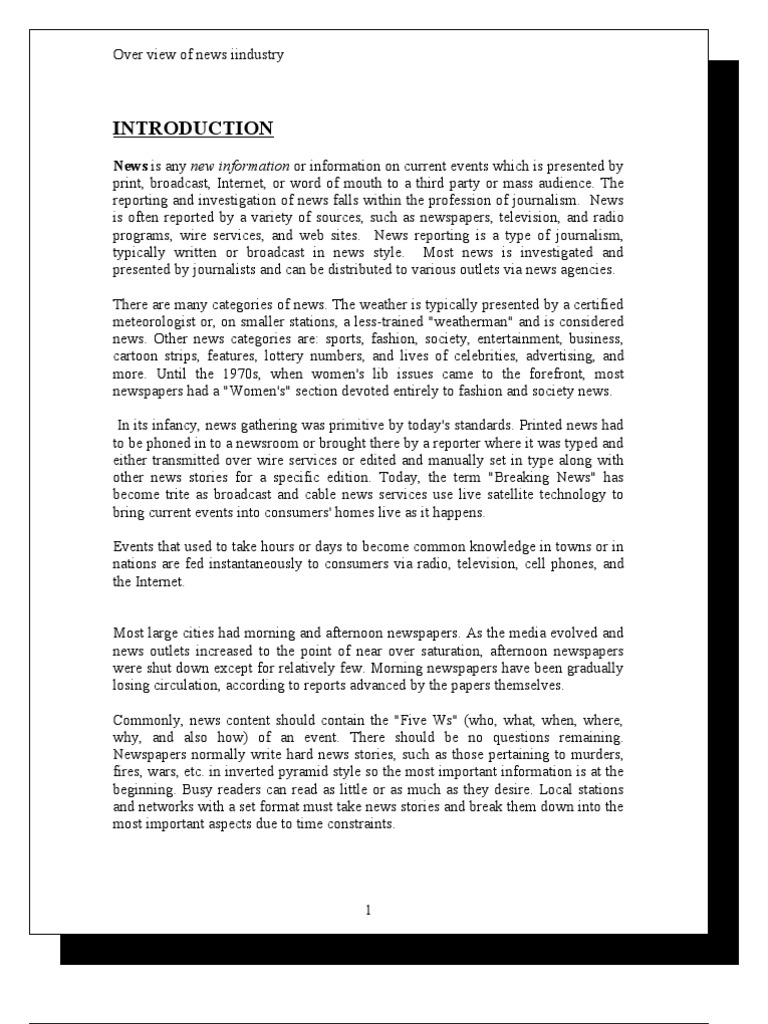 Over view of news iindustry

INTRODUCTION

News is any new information or information on current events which is presented by print, broadcast, Internet, or word of mouth to a third party or mass audience. The reporting and investigation of news falls within the profession of journalism. News is often reported by a variety of sources, such as newspapers, television, and radio programs, wire services, and web sites. News reporting is a type of journalism, typically written or broadcast in news style. Most news is investigated and presented by journalists and can be distributed to various outlets via news agencies.

There are many categories of news. The weather is typically presented by a certified meteorologist or, on smaller stations, a less-trained "weatherman" and is considered news. Other news categories are: sports, fashion, society, entertainment, business, cartoon strips, features, lottery numbers, and lives of celebrities, advertising, and more. Until the 1970s, when women's lib issues came to the forefront, most newspapers had a "Women's" section devoted entirely to fashion and society news.

In its infancy, news gathering was primitive by today's standards. Printed news had to be phoned in to a newsroom or brought there by a reporter where it was typed and either transmitted over wire services or edited and manually set in type along with other news stories for a specific edition. Today, the term "Breaking News" has become trite as broadcast and cable news services use live satellite technology to bring current events into consumers' homes live as it happens.

Events that used to take hours or days to become common knowledge in towns or in nations are fed instantaneously to consumers via radio, television, cell phones, and the Internet.

Most large cities had morning and afternoon newspapers. As the media evolved and news outlets increased to the point of near over saturation, afternoon newspapers were shut down except for relatively few. Morning newspapers have been gradually losing circulation, according to reports advanced by the papers themselves.

Commonly, news content should contain the "Five Ws" (who, what, when, where, why, and also how) of an event. There should be no questions remaining. Newspapers normally write hard news stories, such as those pertaining to murders, fires, wars, etc. in inverted pyramid style so the most important information is at the beginning. Busy readers can read as little or as much as they desire. Local stations and networks with a set format must take news stories and break them down into the most important aspects due to time constraints.

1